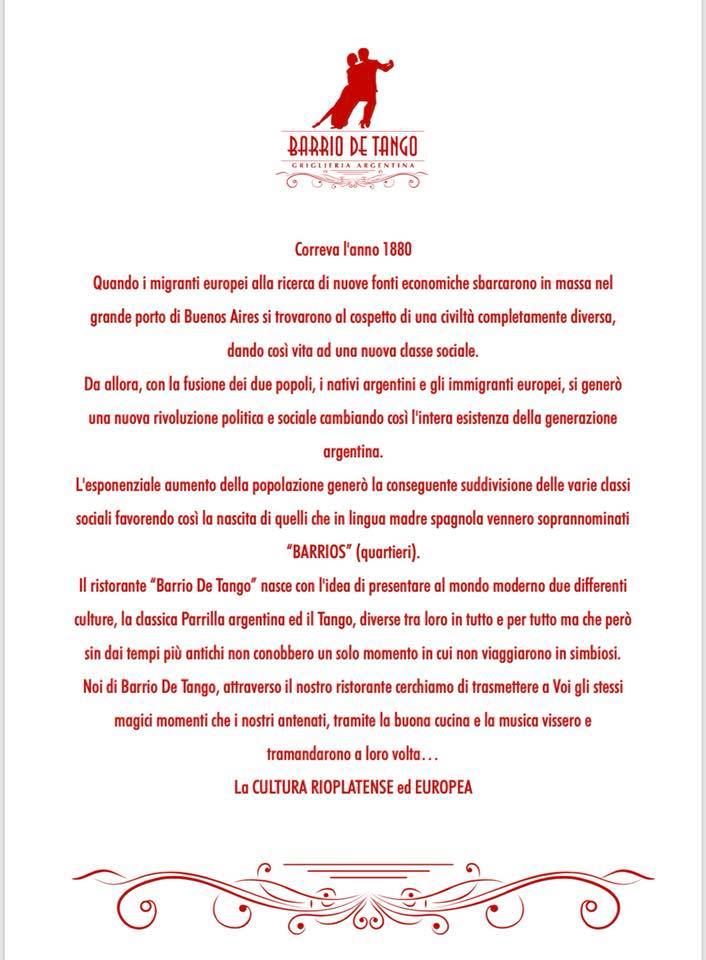 BARRIO DE TANGO
GRIGLIERIA ARGENTINA

Correva l'anno 1880
Quando i migranti europei alla ricerca di nuove fonti economiche sbarcarono in massa nel grande porto di Buenos Aires si trovarono al cospetto di una civiltà completamente diversa, dando così vita ad una nuova classe sociale.
Da allora, con la fusione dei due popoli, i nativi argentini e gli immigranti europei, si generò una nuova rivoluzione politica e sociale cambiando così l'intera esistenza della generazione argentina.
L'esponenziale aumento della popolazione generò la conseguente suddivisione delle varie classi sociali favorendo così la nascita di quelli che in lingua madre spagnola vennero soprannominati "BARRIOS" (quartieri).
Il ristorante "Barrio De Tango" nasce con l'idea di presentare al mondo moderno due differenti culture, la classica Parrilla argentina ed il Tango, diverse tra loro in tutto e per tutto ma che però sin dai tempi più antichi non conobbero un solo momento in cui non viaggiarono in simbiosi.
Noi di Barrio De Tango, attraverso il nostro ristorante cerchiamo di trasmettere a Voi gli stessi magici momenti che i nostri antenati, tramite la buona cucina e la musica vissero e tramandarono a loro volta…
La CULTURA RIOPLATENSE ed EUROPEA